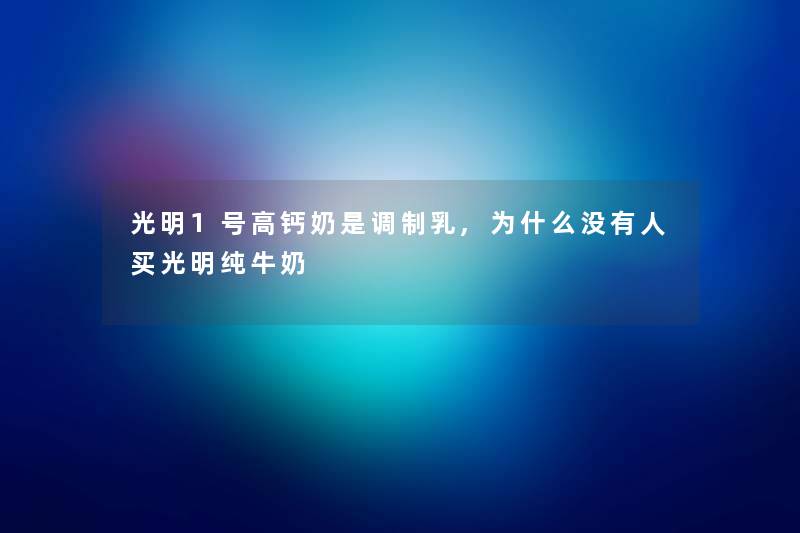 光明1号高钙奶是调制乳，为什么没有人买光明纯牛奶